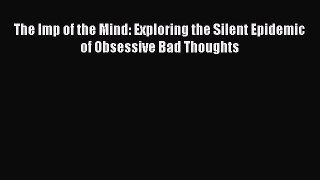 The Imp of the Mind: Exploring the Silent Epidemic of Obsessive Bad Thoughts